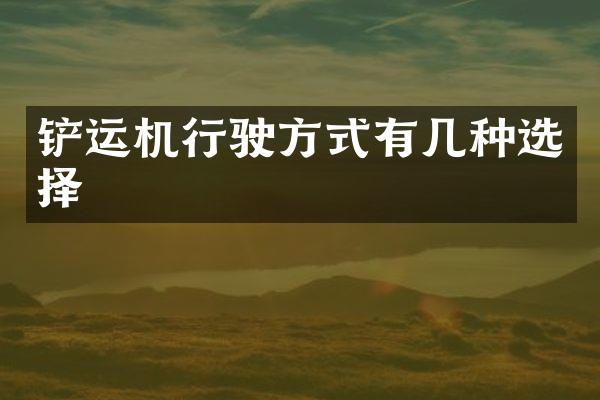 铲运机行驶方式有几种选择